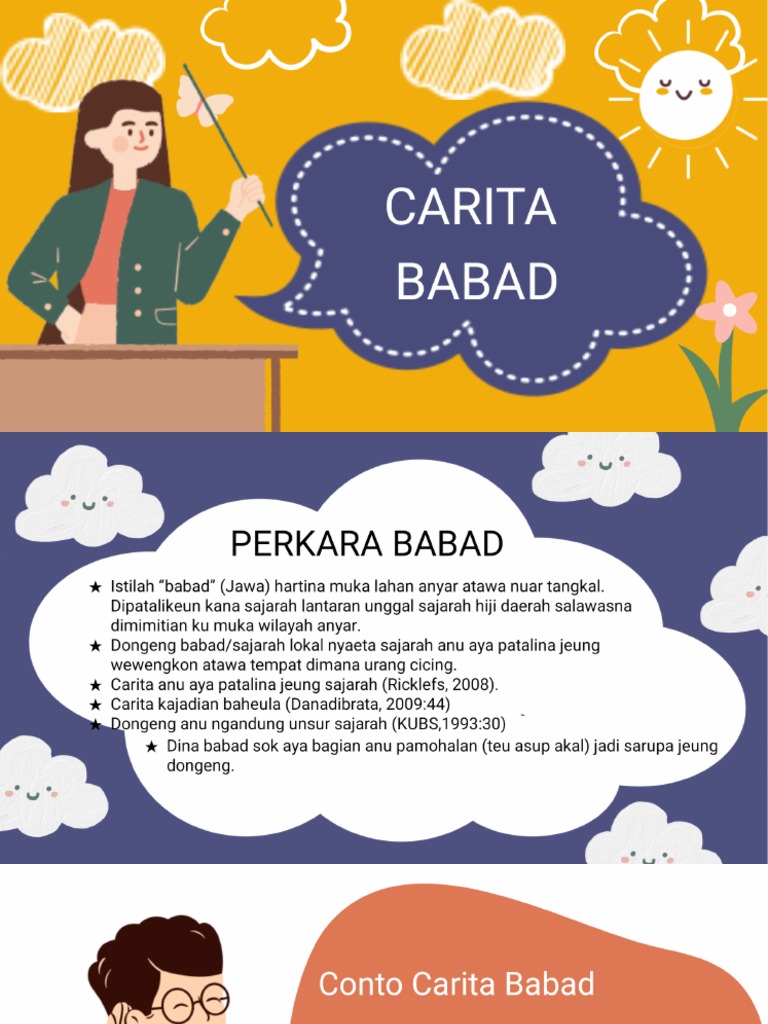 CARITA BABAD

PERKARA BABAD

★ Istilah "babad" (Jawa) hartina muka lahan anyar atawa nuar tangkal. Dipatalikeun kana sajarah lantaran unggal sajarah hiji daerah salawasna dimimitian ku muka wilayah anyar.
★ Dongeng babad/sajarah lokal nyaeta sajarah anu aya patalina jeung wewengkon atawa tempat dimana urang cicing.
★ Carita anu aya patalina jeung sajarah (Ricklefs, 2008).
★ Carita kajadian baheula (Danadibrata, 2009:44)
★ Dongeng anu ngandung unsur sajarah (KUBS,1993:30)
★ Dina babad sok aya bagian anu pamohalan (teu asup akal) jadi sarupa jeung dongeng.

Conto Carita Babad